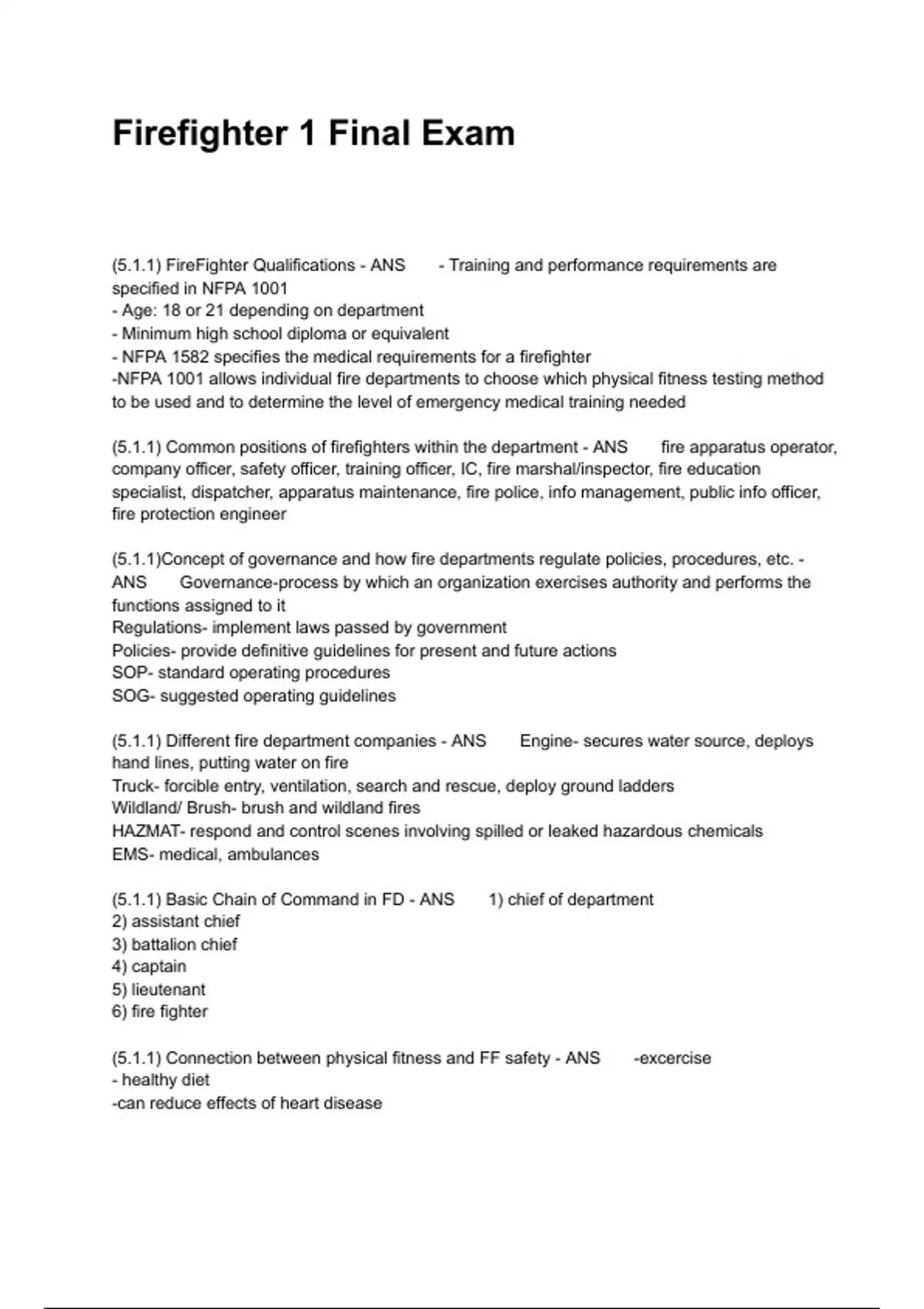 Firefighter 1 Final Exam

(5.1.1) FireFighter Qualifications - ANS - Training and performance requirements are specified in NFPA 1001
- Age: 18 or 21 depending on department
- Minimum high school diploma or equivalent
- NFPA 1582 specifies the medical requirements for a firefighter
-NFPA 1001 allows individual fire departments to choose which physical fitness testing method to be used and to determine the level of emergency medical training needed

(5.1.1) Common positions of firefighters within the department - ANS fire apparatus operator, company officer, safety officer, training officer, IC, fire marshal/inspector, fire education specialist, dispatcher, apparatus maintenance, fire police, info management, public info officer, fire protection engineer

(5.1.1)Concept of governance and how fire departments regulate policies, procedures, etc. - ANS Governance-process by which an organization exercises authority and performs the functions assigned to it
Regulations- implement laws passed by government
Policies- provide definitive guidelines for present and future actions
SOP- standard operating procedures
SOG- suggested operating guidelines

(5.1.1) Different fire department companies - ANS Engine- secures water source, deploys hand lines, putting water on fire
Truck- forcible entry, ventilation, search and rescue, deploy ground ladders
Wildland/ Brush- brush and wildland fires
HAZMAT- respond and control scenes involving spilled or leaked hazardous chemicals
EMS- medical, ambulances

(5.1.1) Basic Chain of Command in FD - ANS 1) chief of department
2) assistant chief
3) battalion chief
4) captain
5) lieutenant
6) fire fighter

(5.1.1) Connection between physical fitness and FF safety - ANS -excercise
- healthy diet
-can reduce effects of heart disease